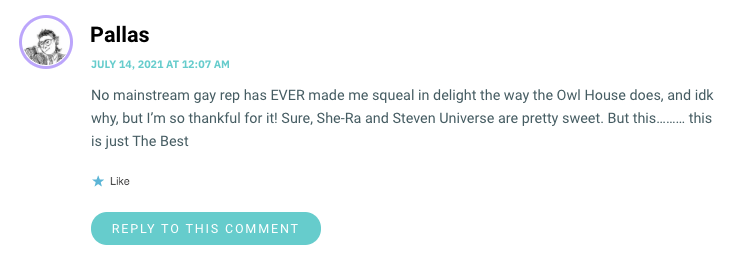 Pallas

JULY 14, 2021 AT 12:07 AM

No mainstream gay rep has EVER made me squeal in delight the way the Owl House does, and idk why, but I'm so thankful for it! Sure, She-Ra and Steven Universe are pretty sweet. But this……… this is just The Best

Like

REPLY TO THIS COMMENT